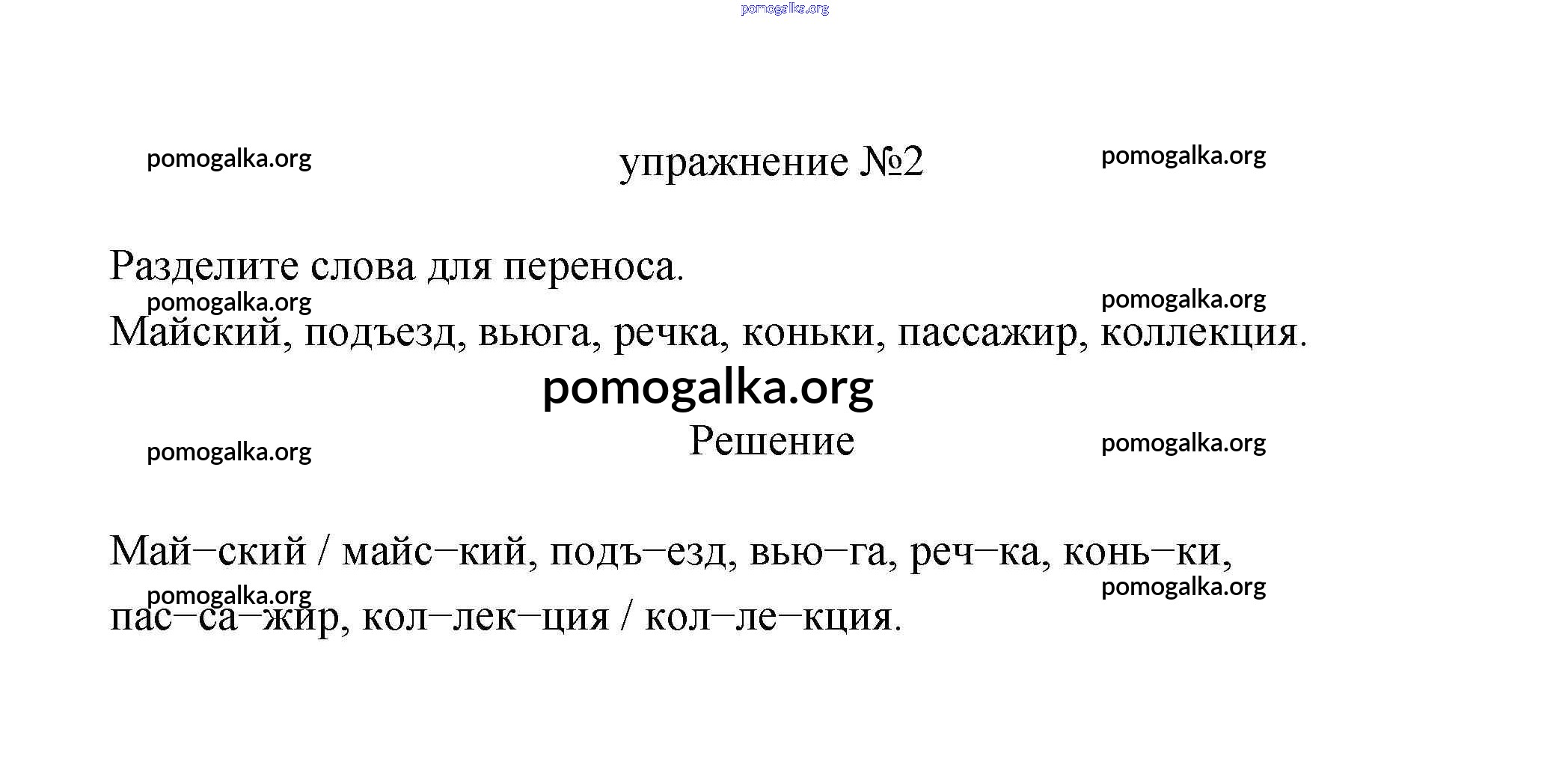 pomogalka.org

pomogalka.org

упражнение №2

pomogalka.org

Разделите слова для переноса.

pomogalka.org

pomogalka.org

Майский, подъезд, вьюга, речка, коньки, пассажир, коллекция.

pomogalka.org

pomogalka.org

Решение

pomogalka.org

Май–ский / майс–кий, подъ–езд, вью–га, реч–ка, конь–ки, пас–са–жир, кол–лек–ция / кол–ле–кция.

pomogalka.org

pomogalka.org